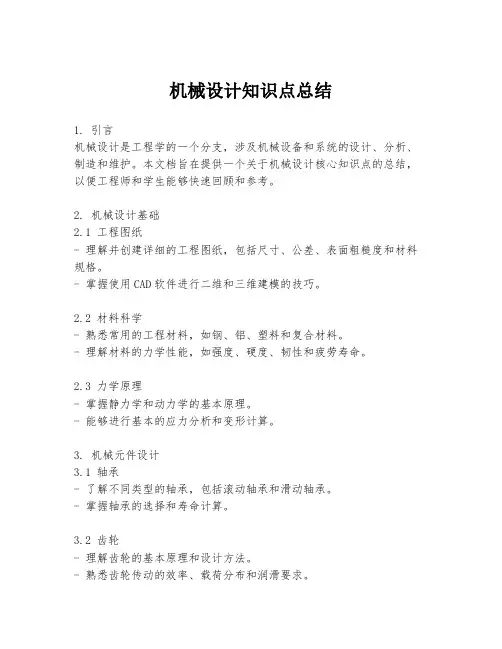 机械设计知识点总结

1. 引言
机械设计是工程学的一个分支，涉及机械设备和系统的设计、分析、制造和维护。本文档旨在提供一个关于机械设计核心知识点的总结，以便工程师和学生能够快速回顾和参考。

2. 机械设计基础
2.1 工程图纸
- 理解并创建详细的工程图纸，包括尺寸、公差、表面粗糙度和材料规格。
- 掌握使用CAD软件进行二维和三维建模的技巧。

2.2 材料科学
- 熟悉常用的工程材料，如钢、铝、塑料和复合材料。
- 理解材料的力学性能，如强度、硬度、韧性和疲劳寿命。

2.3 力学原理
- 掌握静力学和动力学的基本原理。
- 能够进行基本的应力分析和变形计算。

3. 机械元件设计
3.1 轴承
- 了解不同类型的轴承，包括滚动轴承和滑动轴承。
- 掌握轴承的选择和寿命计算。

3.2 齿轮
- 理解齿轮的基本原理和设计方法。
- 熟悉齿轮传动的效率、载荷分布和润滑要求。